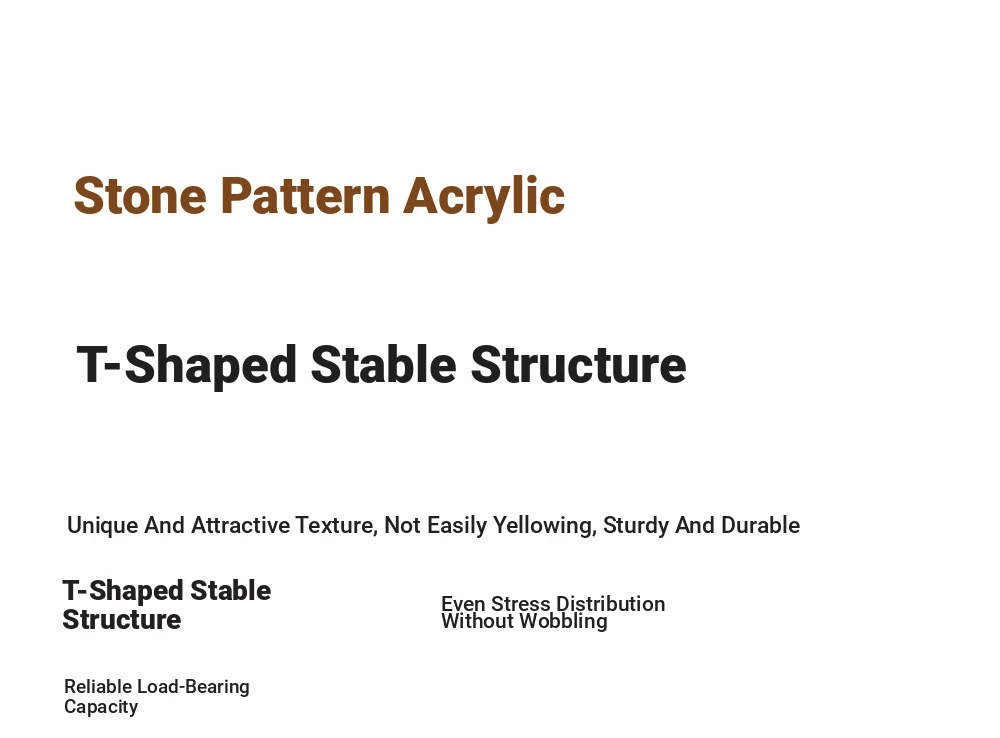 Stone Pattern Acrylic

T-Shaped Stable Structure

Unique And Attractive Texture, Not Easily Yellowing, Sturdy And Durable

T-Shaped Stable Structure

Even Stress Distribution Without Wobbling

Reliable Load-Bearing Capacity